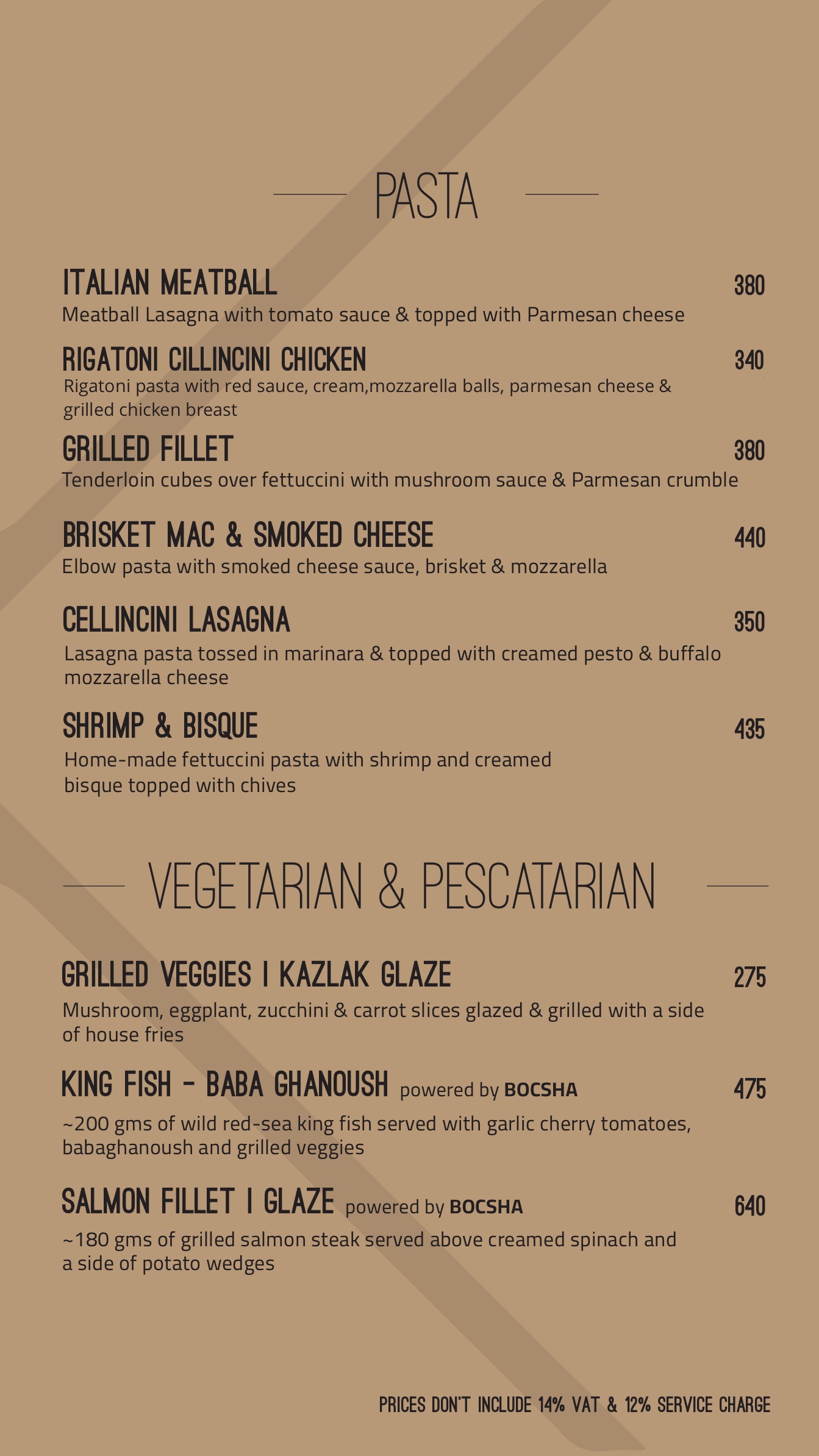 PASTA

ITALIAN MEATBALL 380
Meatball Lasagna with tomato sauce & topped with Parmesan cheese

RIGATONI CILLINCINI CHICKEN 340
Rigatoni pasta with red sauce, cream,mozzarella balls, parmesan cheese & grilled chicken breast

GRILLED FILLET 380
Tenderloin cubes over fettuccini with mushroom sauce & Parmesan crumble

BRISKET MAC & SMOKED CHEESE 440
Elbow pasta with smoked cheese sauce, brisket & mozzarella

CELLINCINI LASAGNA 350
Lasagna pasta tossed in marinara & topped with creamed pesto & buffalo mozzarella cheese

SHRIMP & BISQUE 435
Home-made fettuccini pasta with shrimp and creamed bisque topped with chives

VEGETARIAN & PESCATARIAN

GRILLED VEGGIES I KAZLAK GLAZE 275
Mushroom, eggplant, zucchini & carrot slices glazed & grilled with a side of house fries

KING FISH - BABA GHANOUSH powered by BOCSHA 475
~200 gms of wild red-sea king fish served with garlic cherry tomatoes, babaghanoush and grilled veggies

SALMON FILLET I GLAZE powered by BOCSHA 640
~180 gms of grilled salmon steak served above creamed spinach and a side of potato wedges

PRICES DON'T INCLUDE 14% VAT & 12% SERVICE CHARGE